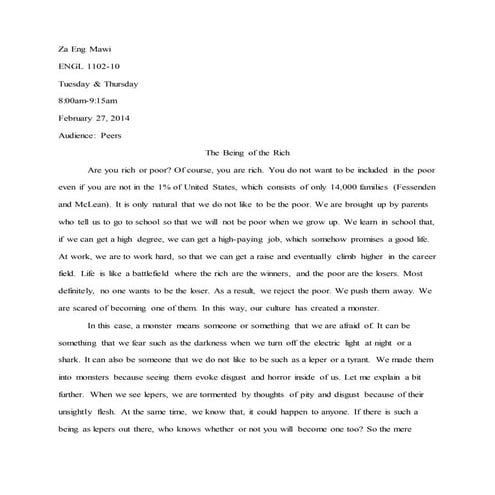 Za Eng Mawi

ENGL 1102-10

Tuesday & Thursday

8:00am-9:15am

February 27, 2014

Audience: Peers

The Being of the Rich

Are you rich or poor? Of course, you are rich. You do not want to be included in the poor even if you are not in the 1% of United States, which consists of only 14,000 families (Fessenden and McLean). It is only natural that we do not like to be the poor. We are brought up by parents who tell us to go to school so that we will not be poor when we grow up. We learn in school that, if we can get a high degree, we can get a high-paying job, which somehow promises a good life. At work, we are to work hard, so that we can get a raise and eventually climb higher in the career field. Life is like a battlefield where the rich are the winners, and the poor are the losers. Most definitely, no one wants to be the loser. As a result, we reject the poor. We push them away. We are scared of becoming one of them. In this way, our culture has created a monster.

In this case, a monster means someone or something that we are afraid of. It can be something that we fear such as the darkness when we turn off the electric light at night or a shark. It can also be someone that we do not like to be such as a leper or a tyrant. We made them into monsters because seeing them evoke disgust and horror inside of us. Let me explain a bit further. When we see lepers, we are tormented by thoughts of pity and disgust because of their unsightly flesh. At the same time, we know that, it could happen to anyone. If there is such a being as lepers out there, who knows whether or not you will become one too? So the mere